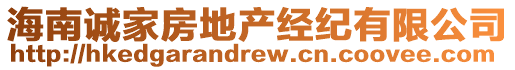 海南诚家房地产经纪有限公司
http://hkedgarandrew.cn.coovee.com